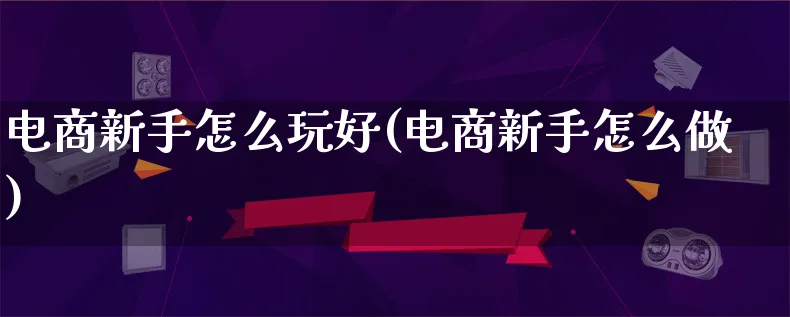 电商新手怎么玩好(电商新手怎么做)